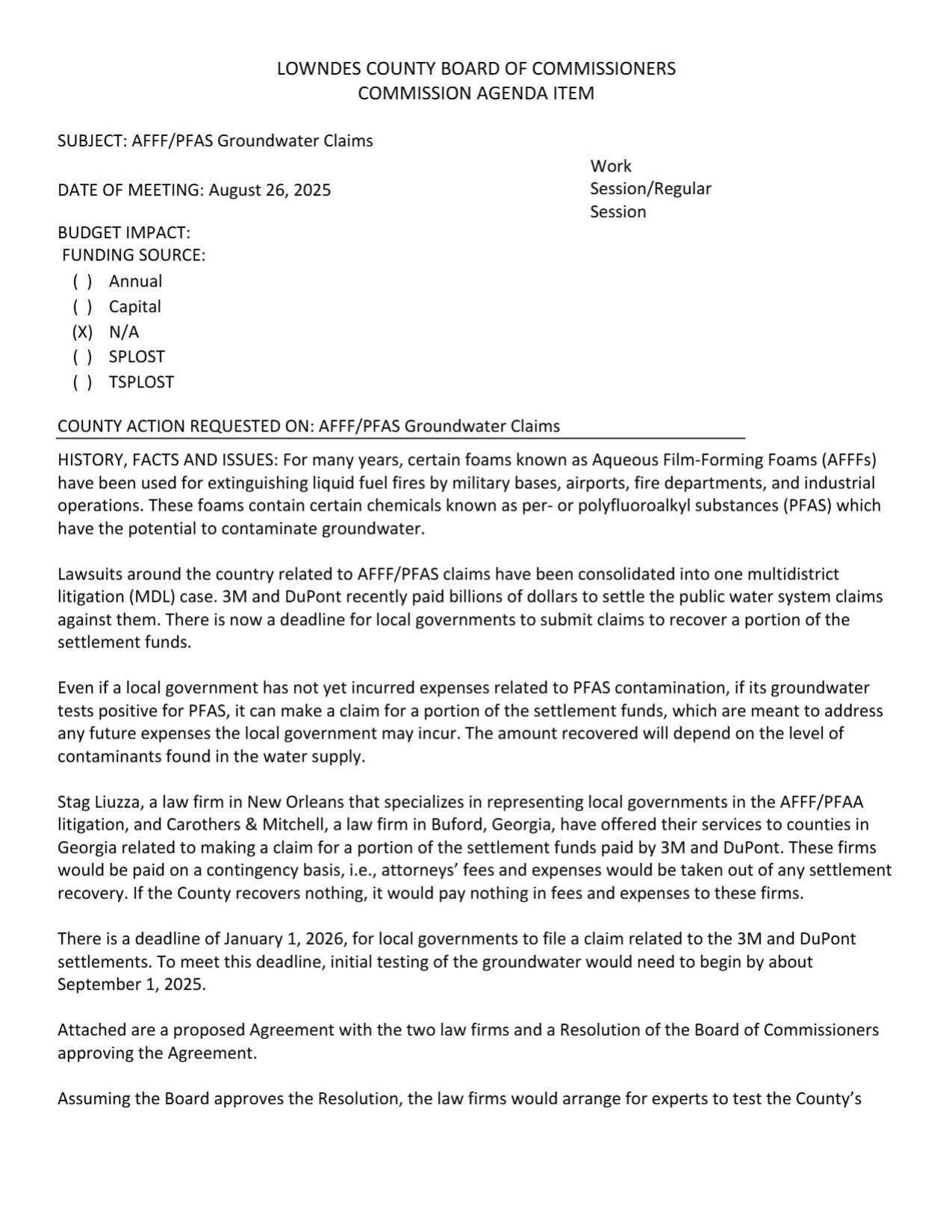 LOWNDES COUNTY BOARD OF COMMISSIONERS
COMMISSION AGENDA ITEM

SUBJECT: AFFF/PFAS Groundwater Claims

DATE OF MEETING: August 26, 2025

Work Session/Regular Session

BUDGET IMPACT:
FUNDING SOURCE:
( ) Annual
( ) Capital
(X) N/A
( ) SPLOST
( ) TSPLOST

COUNTY ACTION REQUESTED ON: AFFF/PFAS Groundwater Claims

HISTORY, FACTS AND ISSUES: For many years, certain foams known as Aqueous Film-Forming Foams (AFFFs) have been used for extinguishing liquid fuel fires by military bases, airports, fire departments, and industrial operations. These foams contain certain chemicals known as per- or polyfluoroalkyl substances (PFAS) which have the potential to contaminate groundwater.

Lawsuits around the country related to AFFF/PFAS claims have been consolidated into one multidistrict litigation (MDL) case. 3M and DuPont recently paid billions of dollars to settle the public water system claims against them. There is now a deadline for local governments to submit claims to recover a portion of the settlement funds.

Even if a local government has not yet incurred expenses related to PFAS contamination, if its groundwater tests positive for PFAS, it can make a claim for a portion of the settlement funds, which are meant to address any future expenses the local government may incur. The amount recovered will depend on the level of contaminants found in the water supply.

Stag Liuzza, a law firm in New Orleans that specializes in representing local governments in the AFFF/PFAA litigation, and Carothers & Mitchell, a law firm in Buford, Georgia, have offered their services to counties in Georgia related to making a claim for a portion of the settlement funds paid by 3M and DuPont. These firms would be paid on a contingency basis, i.e., attorneys' fees and expenses would be taken out of any settlement recovery. If the County recovers nothing, it would pay nothing in fees and expenses to these firms.

There is a deadline of January 1, 2026, for local governments to file a claim related to the 3M and DuPont settlements. To meet this deadline, initial testing of the groundwater would need to begin by about September 1, 2025.

Attached are a proposed Agreement with the two law firms and a Resolution of the Board of Commissioners approving the Agreement.

Assuming the Board approves the Resolution, the law firms would arrange for experts to test the County's